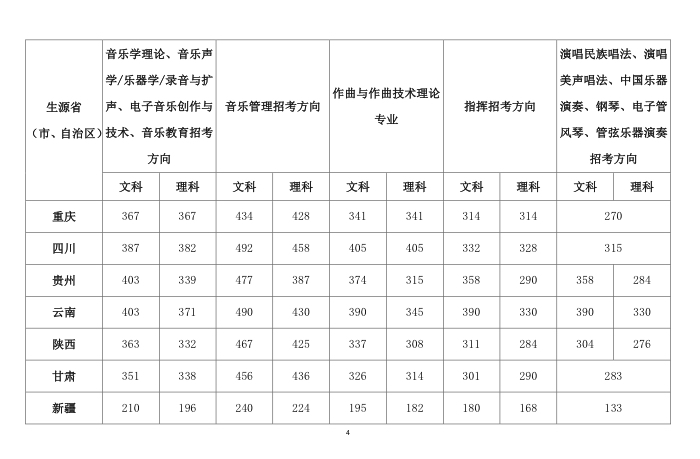 | 生源省（市、自治区） | 音乐学理论、音乐声学/乐器学/录音与扩声、电子音乐创作与技术、音乐教育招考方向 | | 音乐管理招考方向 | | 作曲与作曲技术理论专业 | | 指挥招考方向 | | 演唱民族唱法、演唱美声唱法、中国乐器演奏、钢琴、电子管风琴、管弦乐器演奏招考方向 | |
|---|---|---|---|---|---|---|---|---|---|---|
| | 文科 | 理科 | 文科 | 理科 | 文科 | 理科 | 文科 | 理科 | 文科 | 理科 |
| 重庆 | 367 | 367 | 434 | 428 | 341 | 341 | 314 | 314 | 270 | |
| 四川 | 387 | 382 | 492 | 458 | 405 | 405 | 332 | 328 | 315 | |
| 贵州 | 403 | 339 | 477 | 387 | 374 | 315 | 358 | 290 | 358 | 284 |
| 云南 | 403 | 371 | 490 | 430 | 390 | 345 | 390 | 330 | 390 | 330 |
| 陕西 | 363 | 332 | 467 | 425 | 337 | 308 | 311 | 284 | 304 | 276 |
| 甘肃 | 351 | 338 | 456 | 436 | 326 | 314 | 301 | 290 | 283 | |
| 新疆 | 210 | 196 | 240 | 224 | 195 | 182 | 180 | 168 | 133 | |

4